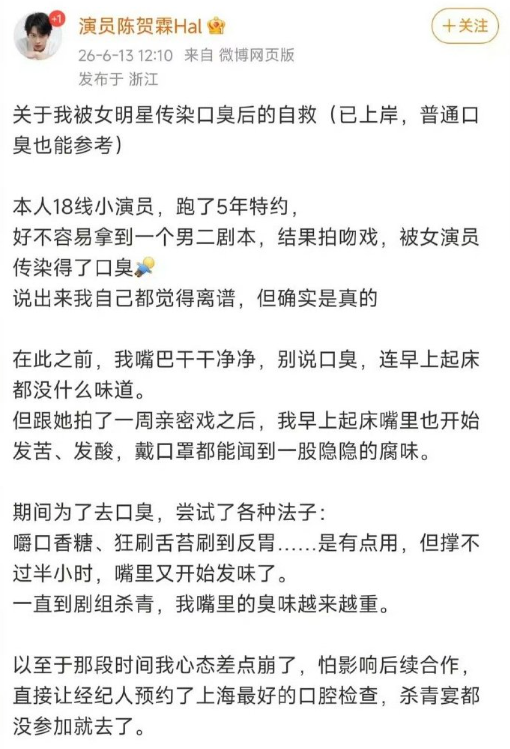 +1

演员陈贺霖Hal

+关注

26-6-13 12:10 来自 微博网页版

发布于 浙江

关于我被女明星传染口臭后的自救（已上岸，普通口臭也能参考）

本人18线小演员，跑了5年特约，
好不容易拿到一个男二剧本，结果拍吻戏，被女演员传染得了口臭
说出来我自己都觉得离谱，但确实是真的

在此之前，我嘴巴干干净净，别说口臭，连早上起床都没什么味道。
但跟她拍了一周亲密戏之后，我早上起床嘴里也开始发苦、发酸，戴口罩都能闻到一股隐隐的腐味。

期间为了去口臭，尝试了各种法子：
嚼口香糖、狂刷舌苔刷到反胃……是有点用，但撑不过半小时，嘴里又开始发味了。
一直到剧组杀青，我嘴里的臭味越来越重。

以至于那段时间我心态差点崩了，怕影响后续合作，直接让经纪人预约了上海最好的口腔检查，杀青宴都没参加就去了。